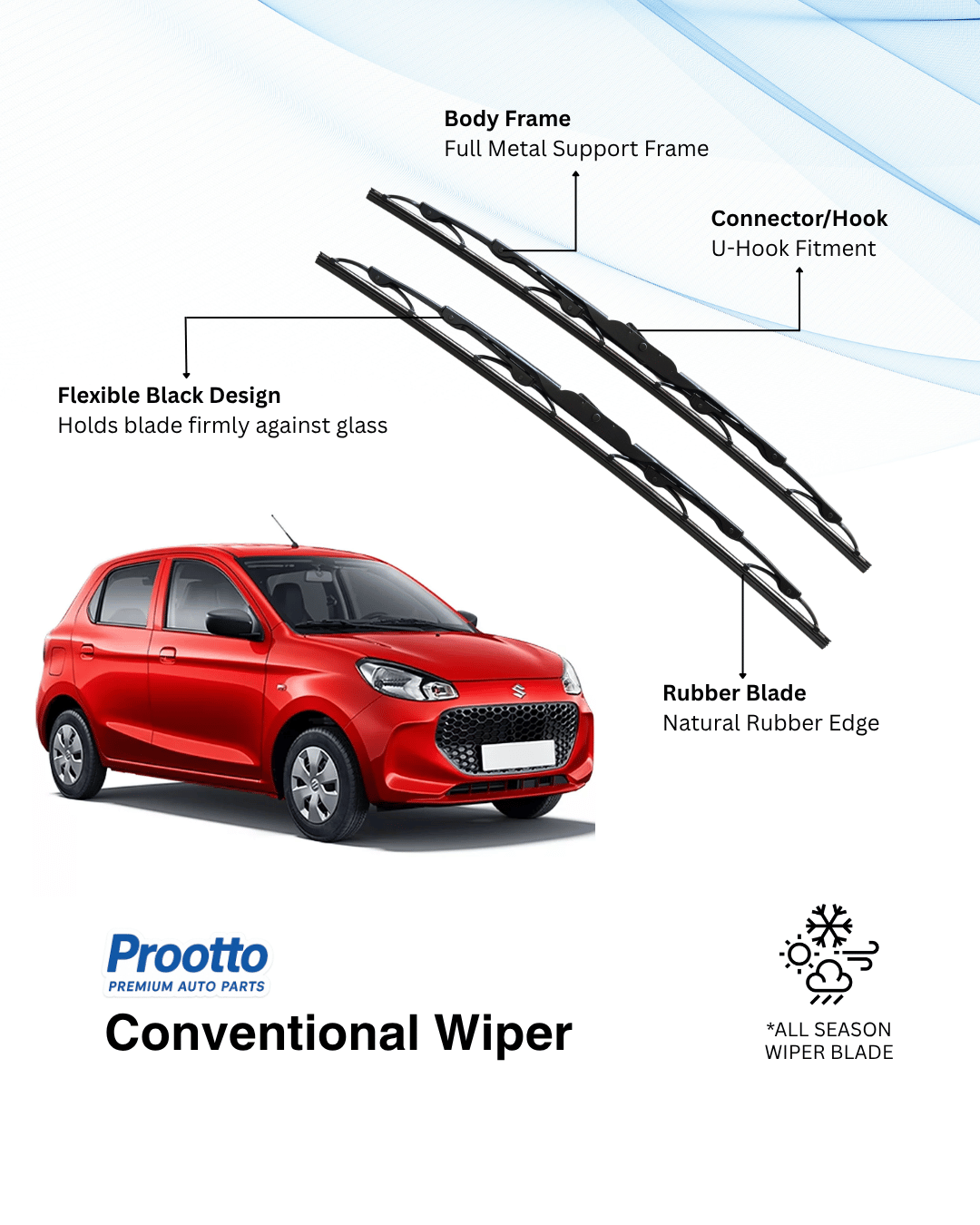 Body Frame
Full Metal Support Frame

Connector/Hook
U-Hook Fitment

Flexible Black Design
Holds blade firmly against glass

Rubber Blade
Natural Rubber Edge

Prootto
PREMIUM AUTO PARTS

Conventional Wiper

*ALL SEASON
WIPER BLADE